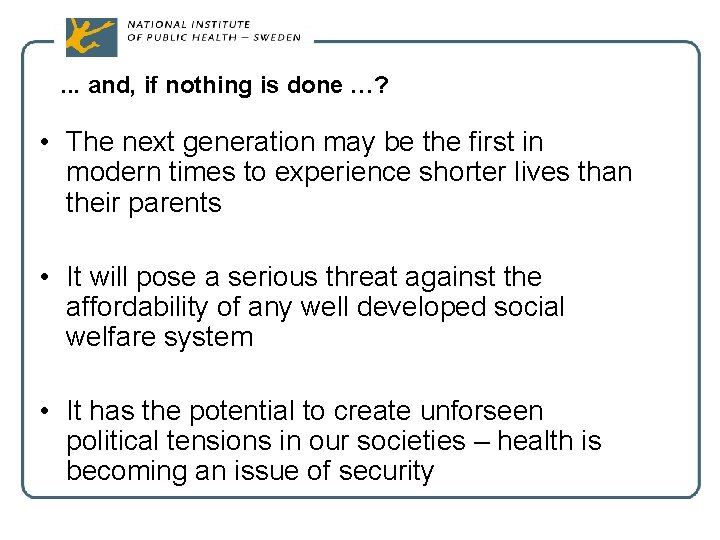 NATIONAL INSTITUTE
OF PUBLIC HEALTH – SWEDEN

... and, if nothing is done …?

• The next generation may be the first in modern times to experience shorter lives than their parents

• It will pose a serious threat against the affordability of any well developed social welfare system

• It has the potential to create unforseen political tensions in our societies – health is becoming an issue of security